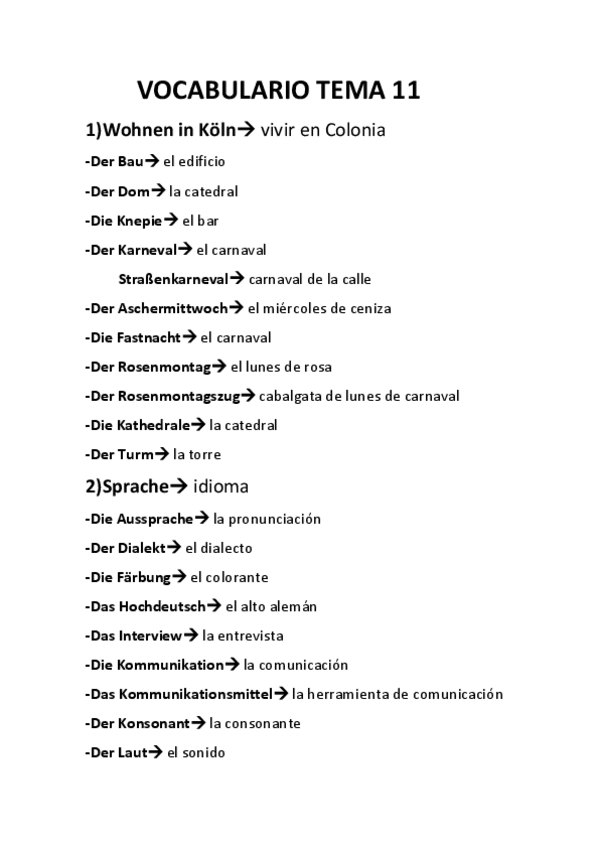 VOCABULARIO TEMA 11

1)Wohnen in Köln→ vivir en Colonia

-Der Bau→ el edificio

-Der Dom→ la catedral

-Die Knepie→ el bar

-Der Karneval→ el carnaval

Straßenkarneval→ carnaval de la calle

-Der Aschermittwoch→ el miércoles de ceniza

-Die Fastnacht→ el carnaval

-Der Rosenmontag→ el lunes de rosa

-Der Rosenmontagszug→ cabalgata de lunes de carnaval

-Die Kathedrale→ la catedral

-Der Turm→ la torre

2)Sprache→ idioma

-Die Aussprache→ la pronunciación

-Der Dialekt→ el dialecto

-Die Färbung→ el colorante

-Das Hochdeutsch→ el alto alemán

-Das Interview→ la entrevista

-Die Kommunikation→ la comunicación

-Das Kommunikationsmittel→ la herramienta de comunicación

-Der Konsonant→ la consonante

-Der Laut→ el sonido